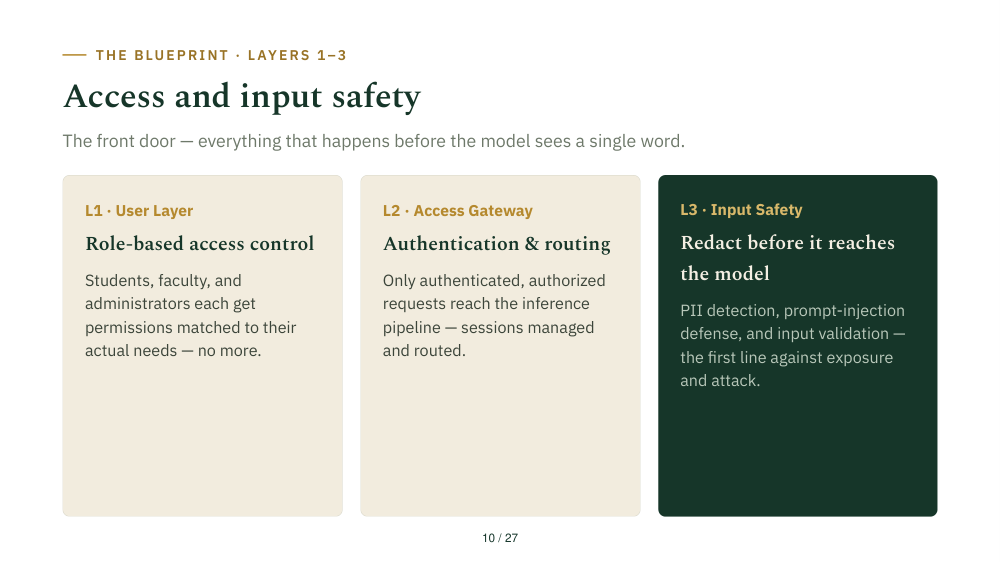 THE BLUEPRINT · LAYERS 1–3

Access and input safety

The front door — everything that happens before the model sees a single word.

L1 · User Layer

Role-based access control

Students, faculty, and administrators each get permissions matched to their actual needs — no more.

L2 · Access Gateway

Authentication & routing

Only authenticated, authorized requests reach the inference pipeline — sessions managed and routed.

L3 · Input Safety

Redact before it reaches the model

PII detection, prompt-injection defense, and input validation — the first line against exposure and attack.

10 / 27